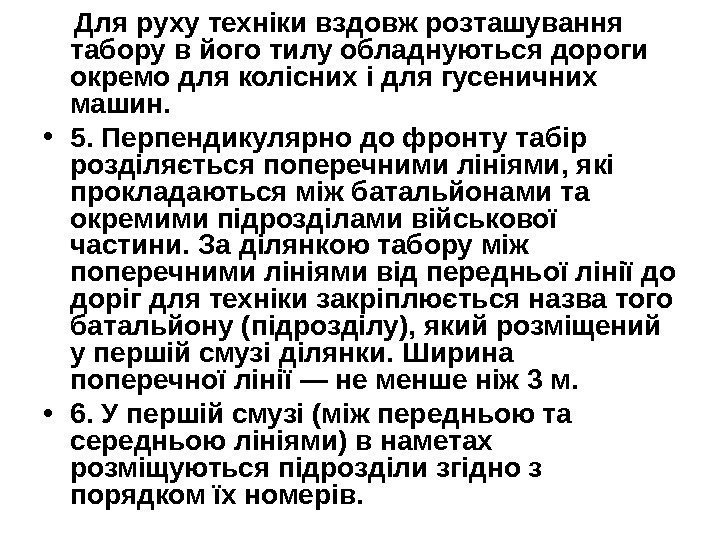 Для руху техніки вздовж розташування табору в його тилу обладнуються дороги окремо для колісних і для гусеничних машин.

• 5. Перпендикулярно до фронту табір розділяється поперечними лініями, які прокладаються між батальйонами та окремими підрозділами військової частини. За ділянкою табору між поперечними лініями від передньої лінії до доріг для техніки закріплюється назва того батальйону (підрозділу), який розміщений у першій смузі ділянки. Ширина поперечної лінії — не менше ніж 3 м.
• 6. У першій смузі (між передньою та середньою лініями) в наметах розміщуються підрозділи згідно з порядком їх номерів.